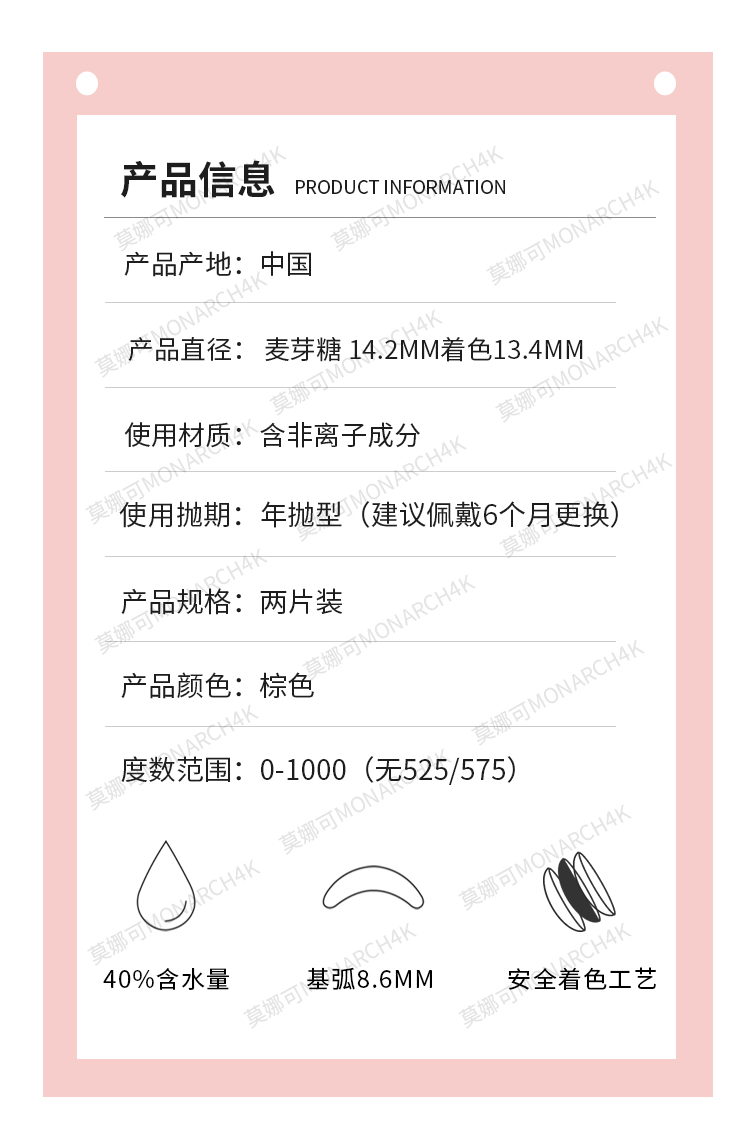 产品信息 PRODUCT INFORMATION

产品产地：中国

产品直径：麦芽糖 14.2MM着色13.4MM

使用材质：含非离子成分

使用抛期：年抛型（建议佩戴6个月更换）

产品规格：两片装

产品颜色：棕色

度数范围：0-1000（无525/575）

40%含水量

基弧8.6MM

安全着色工艺

莫娜可MONARCH4K